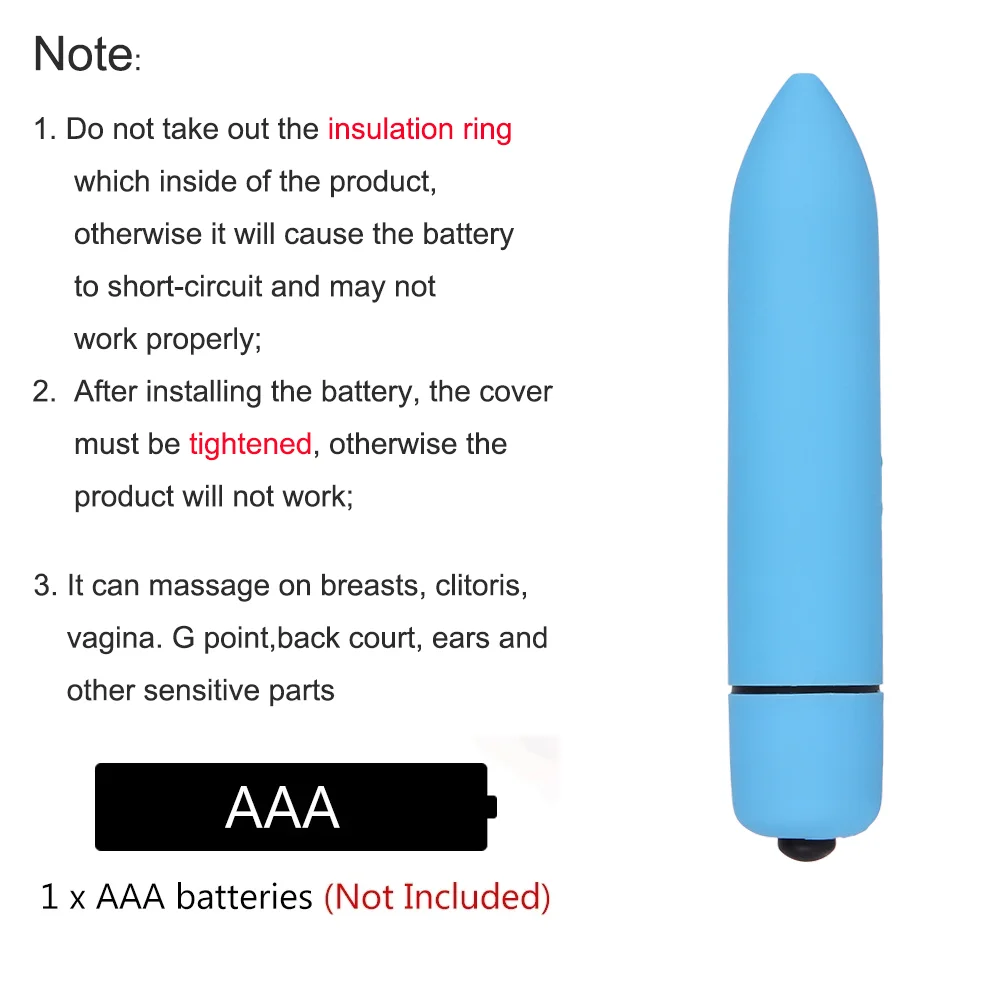 Note:

1. Do not take out the insulation ring which inside of the product, otherwise it will cause the battery to short-circuit and may not work properly;

2. After installing the battery, the cover must be tightened, otherwise the product will not work;

3. It can massage on breasts, clitoris, vagina. G point,back court, ears and other sensitive parts

AAA

1 x AAA batteries (Not Included)